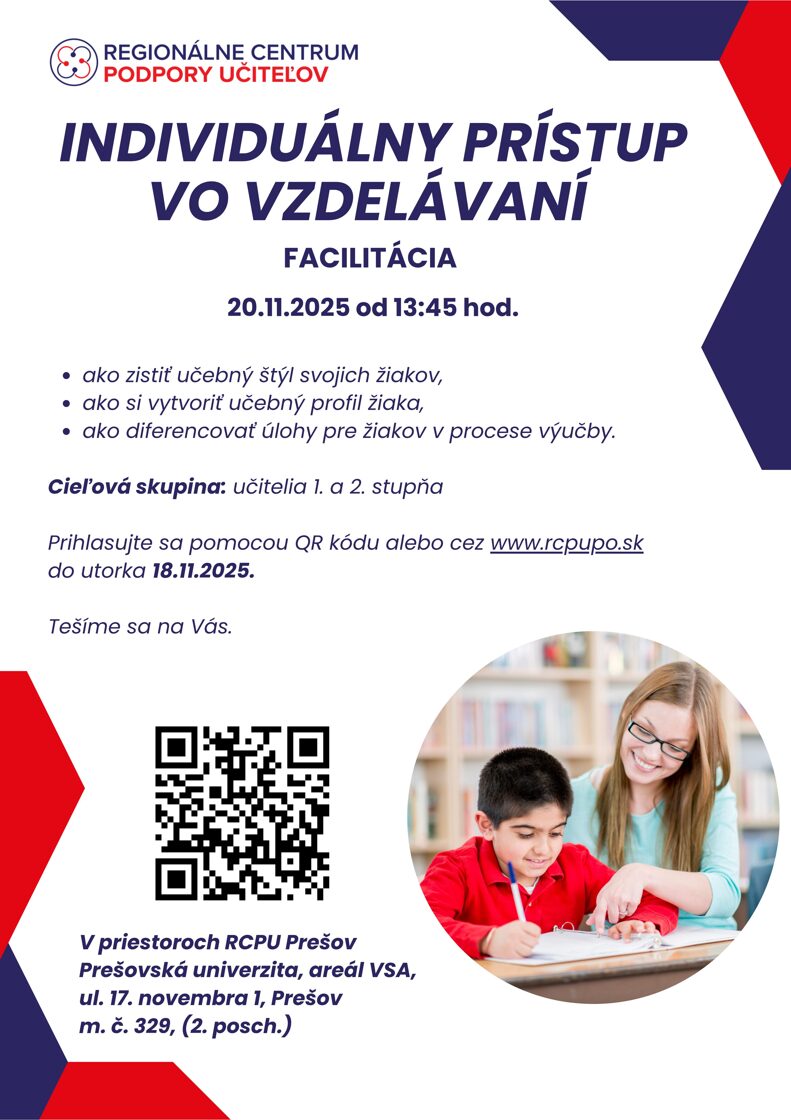 REGIONÁLNE CENTRUM
PODPORY UČITEĽOV

INDIVIDUÁLNY PRÍSTUP
VO VZDELÁVANÍ

FACILITÁCIA

20.11.2025 od 13:45 hod.

• ako zistiť učebný štýl svojich žiakov,
• ako si vytvoriť učebný profil žiaka,
• ako diferencovať úlohy pre žiakov v procese výučby.

Cieľová skupina: učitelia 1. a 2. stupňa

Prihlasujte sa pomocou QR kódu alebo cez www.rcpupo.sk do utorka 18.11.2025.

Tešíme sa na Vás.

V priestoroch RCPU Prešov
Prešovská univerzita, areál VSA,
ul. 17. novembra 1, Prešov
m. č. 329, (2. posch.)